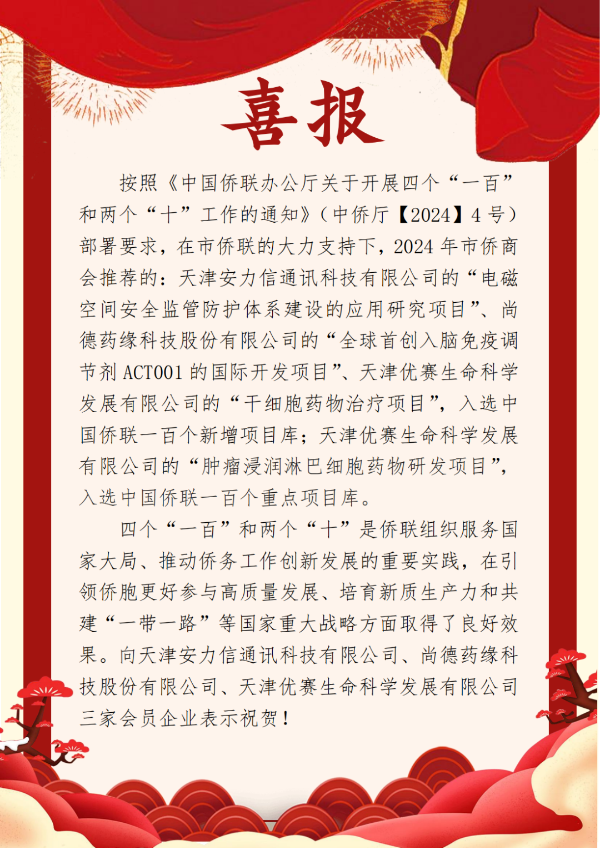 喜报

按照《中国侨联办公厅关于开展四个“一百”和两个“十”工作的通知》（中侨厅【2024】4号）部署要求，在市侨联的大力支持下，2024年市侨商会推荐的：天津安力信通讯科技有限公司的“电磁空间安全监管防护体系建设的应用研究项目”、尚德药缘科技股份有限公司的“全球首创入脑免疫调节剂ACT001的国际开发项目”、天津优赛生命科学发展有限公司的“干细胞药物治疗项目”，入选中国侨联一百个新增项目库；天津优赛生命科学发展有限公司的“肿瘤浸润淋巴细胞药物研发项目”，入选中国侨联一百个重点项目库。

四个“一百”和两个“十”是侨联组织服务国家大局、推动侨务工作创新发展的重要实践，在引领侨胞更好参与高质量发展、培育新质生产力和共建“一带一路”等国家重大战略方面取得了良好效果。向天津安力信通讯科技有限公司、尚德药缘科技股份有限公司、天津优赛生命科学发展有限公司三家会员企业表示祝贺！